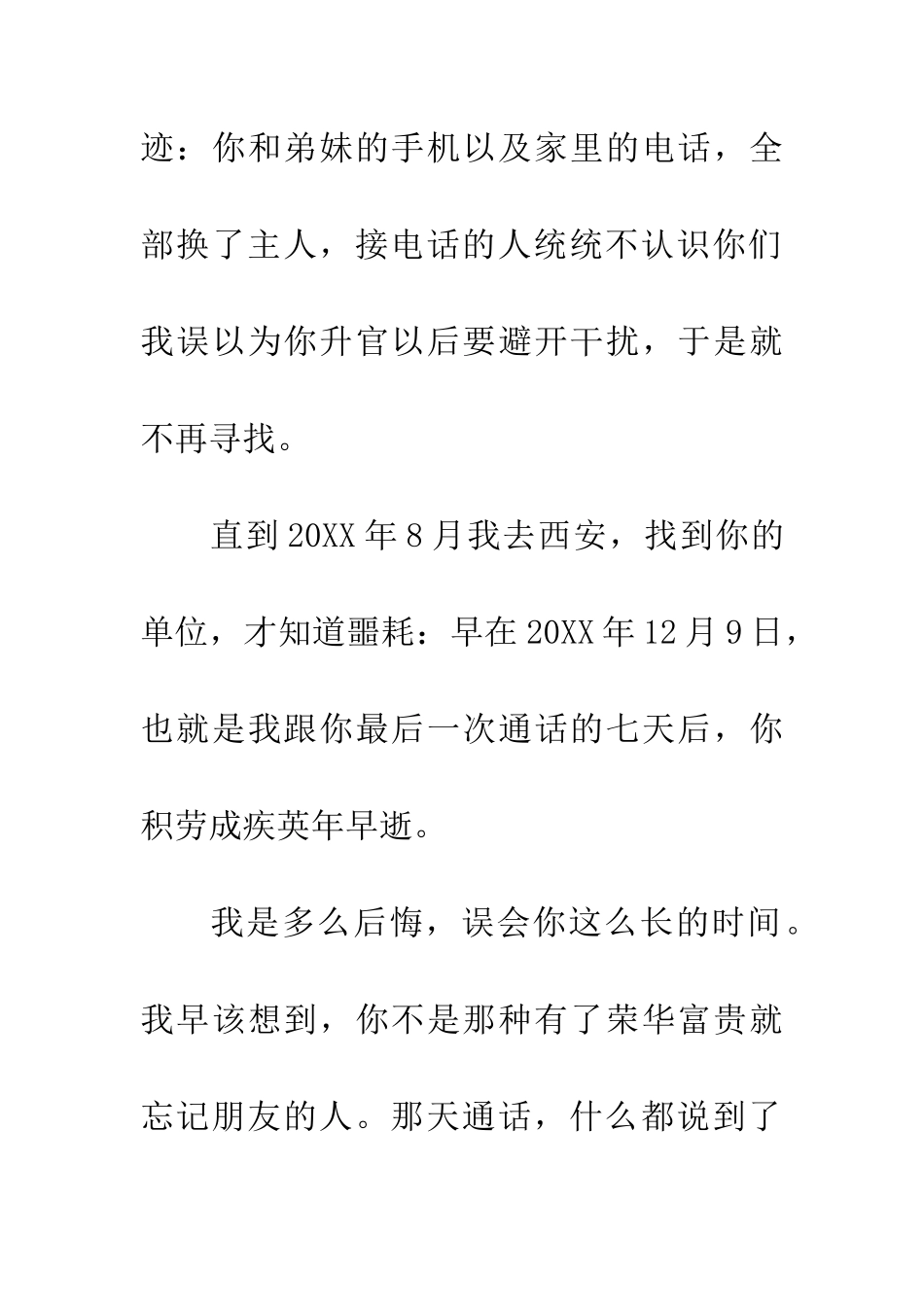 迹：你和弟妹的手机以及家里的电话，全部换了主人，接电话的人统统不认识你们我误以为你升官以后要避开干扰，于是就不再寻找。

直到20XX年8月我去西安，找到你的单位，才知道噩耗：早在20XX年12月9日，也就是我跟你最后一次通话的七天后，你积劳成疾英年早逝。

我是多么后悔，误会你这么长的时间。我早该想到，你不是那种有了荣华富贵就忘记朋友的人。那天通话，什么都说到了